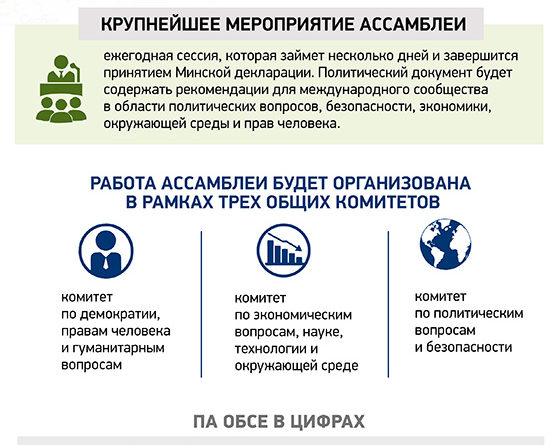 КРУПНЕЙШЕЕ МЕРОПРИЯТИЕ АССАМБЛЕИ

ежегодная сессия, которая займет несколько дней и завершится принятием Минской декларации. Политический документ будет содержать рекомендации для международного сообщества в области политических вопросов, безопасности, экономики, окружающей среды и прав человека.

РАБОТА АССАМБЛЕИ БУДЕТ ОРГАНИЗОВАНА В РАМКАХ ТРЕХ ОБЩИХ КОМИТЕТОВ

комитет по демократии, правам человека и гуманитарным вопросам

комитет по экономическим вопросам, науке, технологии и окружающей среде

комитет по политическим вопросам и безопасности

ПА ОБСЕ В ЦИФРАХ